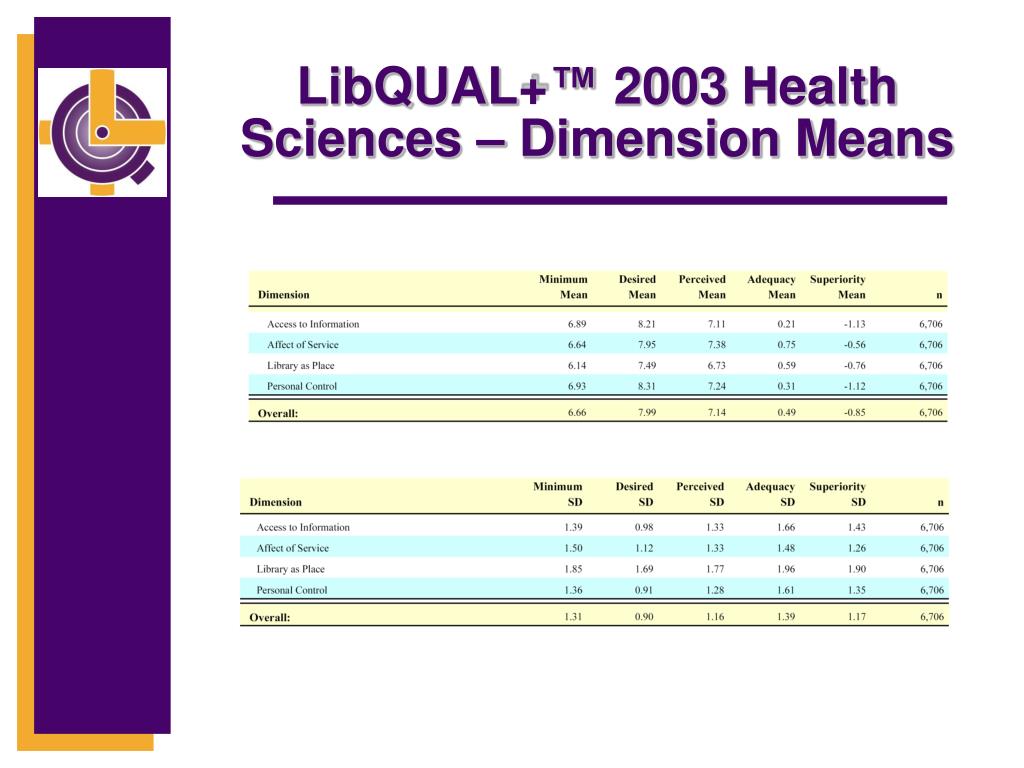 LibQUAL+™ 2003 Health Sciences – Dimension Means

| Dimension | Minimum Mean | Desired Mean | Perceived Mean | Adequacy Mean | Superiority Mean | n |
|---|---|---|---|---|---|---|
| Access to Information | 6.89 | 8.21 | 7.11 | 0.21 | -1.13 | 6,706 |
| Affect of Service | 6.64 | 7.95 | 7.38 | 0.75 | -0.56 | 6,706 |
| Library as Place | 6.14 | 7.49 | 6.73 | 0.59 | -0.76 | 6,706 |
| Personal Control | 6.93 | 8.31 | 7.24 | 0.31 | -1.12 | 6,706 |
| Overall: | 6.66 | 7.99 | 7.14 | 0.49 | -0.85 | 6,706 |

| Dimension | Minimum SD | Desired SD | Perceived SD | Adequacy SD | Superiority SD | n |
|---|---|---|---|---|---|---|
| Access to Information | 1.39 | 0.98 | 1.33 | 1.66 | 1.43 | 6,706 |
| Affect of Service | 1.50 | 1.12 | 1.33 | 1.48 | 1.26 | 6,706 |
| Library as Place | 1.85 | 1.69 | 1.77 | 1.96 | 1.90 | 6,706 |
| Personal Control | 1.36 | 0.91 | 1.28 | 1.61 | 1.35 | 6,706 |
| Overall: | 1.31 | 0.90 | 1.16 | 1.39 | 1.17 | 6,706 |